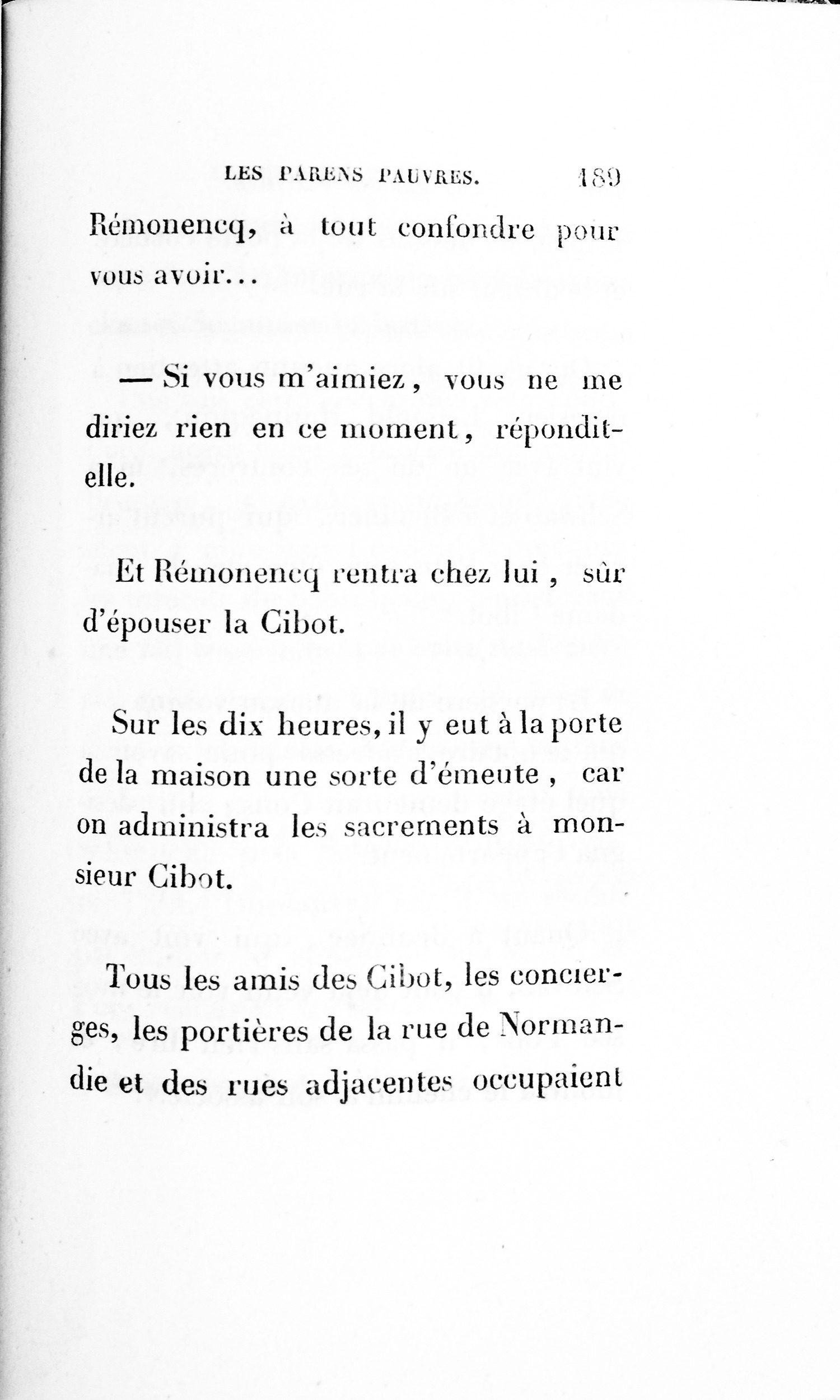 LES PARENS PAUVRES. 189

Rémonencq, à tout confondre pour vous avoir...

— Si vous m'aimiez, vous ne me diriez rien en ce moment, répondit-elle.

Et Rémonencq rentra chez lui, sûr d'épouser la Cibot.

Sur les dix heures, il y eut à la porte de la maison une sorte d'émeute, car on administra les sacrements à monsieur Cibot.

Tous les amis des Cibot, les concierges, les portières de la rue de Normandie et des rues adjacentes occupaient